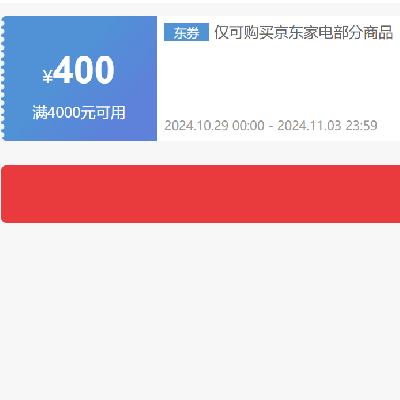 ¥400

满4000元可用

东券 仅可购买京东家电部分商品

2024.10.29 00:00 - 2024.11.03 23:59